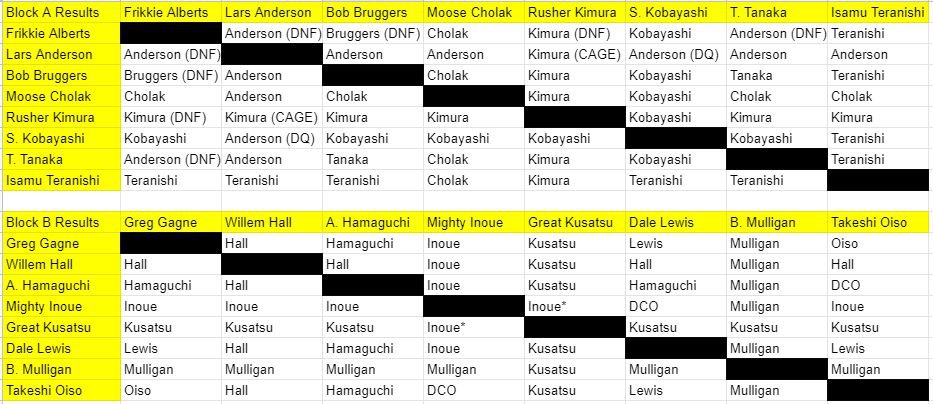 | Block A Results | Frikkie Alberts | Lars Anderson | Bob Bruggers | Moose Cholak | Rusher Kimura | S. Kobayashi | T. Tanaka | Isamu Teranishi |
|---|---|---|---|---|---|---|---|---|
| Frikkie Alberts | | Anderson (DNF) | Bruggers (DNF) | Cholak | Kimura (DNF) | Kobayashi | Anderson (DNF) | Teranishi |
| Lars Anderson | Anderson (DNF) | | Anderson | Anderson | Kimura (CAGE) | Anderson (DQ) | Anderson | Anderson |
| Bob Bruggers | Bruggers (DNF) | Anderson | | Cholak | Kimura | Kobayashi | Tanaka | Teranishi |
| Moose Cholak | Cholak | Anderson | Cholak | | Kimura | Kobayashi | Cholak | Cholak |
| Rusher Kimura | Kimura (DNF) | Kimura (CAGE) | Kimura | Kimura | | Kobayashi | Kimura | Kimura |
| S. Kobayashi | Kobayashi | Anderson (DQ) | Kobayashi | Kobayashi | Kobayashi | | Kobayashi | Teranishi |
| T. Tanaka | Anderson (DNF) | Anderson | Tanaka | Cholak | Kimura | Kobayashi | | Teranishi |
| Isamu Teranishi | Teranishi | Teranishi | Teranishi | Cholak | Kimura | Teranishi | Teranishi | |

| Block B Results | Greg Gagne | Willem Hall | A. Hamaguchi | Mighty Inoue | Great Kusatsu | Dale Lewis | B. Mulligan | Takeshi Oiso |
|---|---|---|---|---|---|---|---|---|
| Greg Gagne | | Hall | Hamaguchi | Inoue | Kusatsu | Lewis | Mulligan | Oiso |
| Willem Hall | Hall | | Hall | Inoue | Kusatsu | Hall | Mulligan | Hall |
| A. Hamaguchi | Hamaguchi | Hall | | Inoue | Kusatsu | Hamaguchi | Mulligan | DCO |
| Mighty Inoue | Inoue | Inoue | Inoue | | Inoue* | DCO | Mulligan | Inoue |
| Great Kusatsu | Kusatsu | Kusatsu | Kusatsu | Inoue* | | Kusatsu | Kusatsu | Kusatsu |
| Dale Lewis | Lewis | Hall | Hamaguchi | Inoue | Kusatsu | | Mulligan | Lewis |
| B. Mulligan | Mulligan | Mulligan | Mulligan | Mulligan | Kusatsu | Mulligan | | Mulligan |
| Takeshi Oiso | Oiso | Hall | Hamaguchi | DCO | Kusatsu | Lewis | Mulligan | |